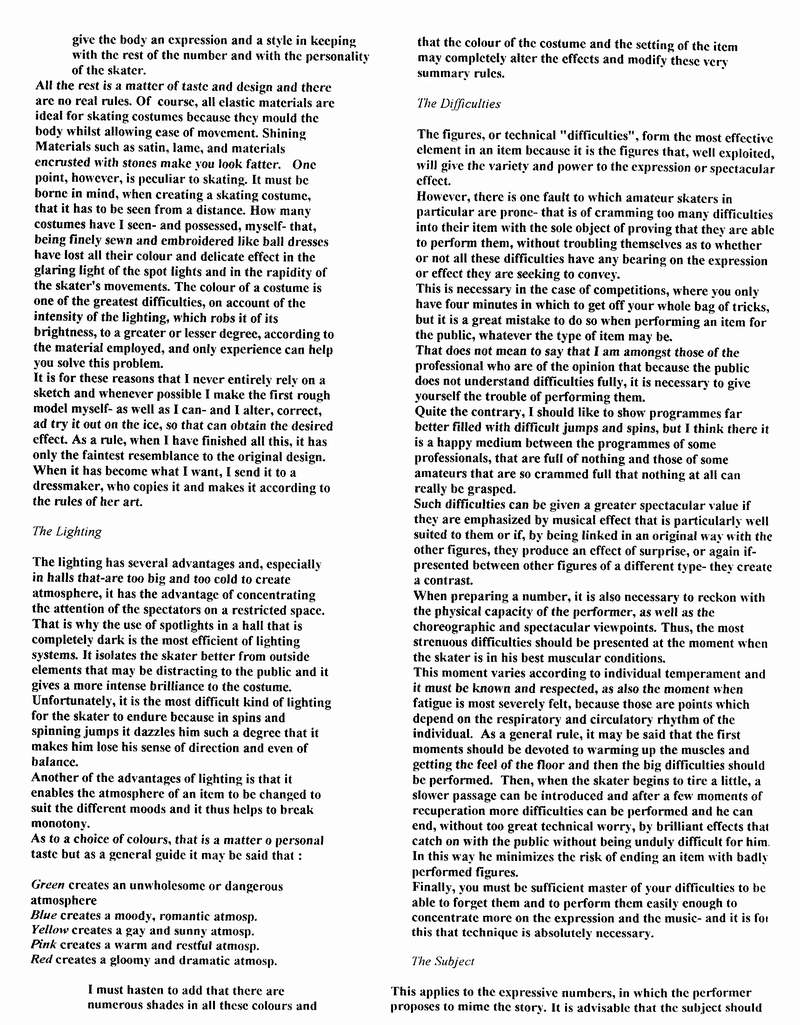 give the body an expression and a style in keeping with the rest of the number and with the personality of the skater.

All the rest is a matter of taste and design and there are no real rules. Of course, all elastic materials are ideal for skating costumes because they mould the body whilst allowing ease of movement. Shining Materials such as satin, lame, and materials encrusted with stones make you look fatter. One point, however, is peculiar to skating. It must be borne in mind, when creating a skating costume, that it has to be seen from a distance. How many costumes have I seen- and possessed, myself- that, being finely sewn and embroidered like ball dresses have lost all their colour and delicate effect in the glaring light of the spot lights and in the rapidity of the skater's movements. The colour of a costume is one of the greatest difficulties, on account of the intensity of the lighting, which robs it of its brightness, to a greater or lesser degree, according to the material employed, and only experience can help you solve this problem.

It is for these reasons that I never entirely rely on a sketch and whenever possible I make the first rough model myself- as well as I can- and I alter, correct, ad try it out on the ice, so that can obtain the desired effect. As a rule, when I have finished all this, it has only the faintest resemblance to the original design. When it has become what I want, I send it to a dressmaker, who copies it and makes it according to the rules of her art.

The Lighting

The lighting has several advantages and, especially in halls that-are too big and too cold to create atmosphere, it has the advantage of concentrating the attention of the spectators on a restricted space. That is why the use of spotlights in a hall that is completely dark is the most efficient of lighting systems. It isolates the skater better from outside elements that may be distracting to the public and it gives a more intense brilliance to the costume. Unfortunately, it is the most difficult kind of lighting for the skater to endure because in spins and spinning jumps it dazzles him such a degree that it makes him lose his sense of direction and even of balance.

Another of the advantages of lighting is that it enables the atmosphere of an item to be changed to suit the different moods and it thus helps to break monotony.

As to a choice of colours, that is a matter o personal taste but as a general guide it may be said that :

Green creates an unwholesome or dangerous atmosphere
Blue creates a moody, romantic atmosp.
Yellow creates a gay and sunny atmosp.
Pink creates a warm and restful atmosp.
Red creates a gloomy and dramatic atmosp.

I must hasten to add that there are numerous shades in all these colours and that the colour of the costume and the setting of the item may completely alter the effects and modify these very summary rules.

The Difficulties

The figures, or technical "difficulties", form the most effective element in an item because it is the figures that, well exploited, will give the variety and power to the expression or spectacular effect.

However, there is one fault to which amateur skaters in particular are prone- that is of cramming too many difficulties into their item with the sole object of proving that they are able to perform them, without troubling themselves as to whether or not all these difficulties have any bearing on the expression or effect they are seeking to convey.

This is necessary in the case of competitions, where you only have four minutes in which to get off your whole bag of tricks, but it is a great mistake to do so when performing an item for the public, whatever the type of item may be.

That does not mean to say that I am amongst those of the professional who are of the opinion that because the public does not understand difficulties fully, it is necessary to give yourself the trouble of performing them.

Quite the contrary, I should like to show programmes far better filled with difficult jumps and spins, but I think there it is a happy medium between the programmes of some professionals, that are full of nothing and those of some amateurs that are so crammed full that nothing at all can really be grasped.

Such difficulties can be given a greater spectacular value if they are emphasized by musical effect that is particularly well suited to them or if, by being linked in an original way with the other figures, they produce an effect of surprise, or again if- presented between other figures of a different type- they create a contrast.

When preparing a number, it is also necessary to reckon with the physical capacity of the performer, as well as the choreographic and spectacular viewpoints. Thus, the most strenuous difficulties should be presented at the moment when the skater is in his best muscular conditions.

This moment varies according to individual temperament and it must be known and respected, as also the moment when fatigue is most severely felt, because those are points which depend on the respiratory and circulatory rhythm of the individual. As a general rule, it may be said that the first moments should be devoted to warming up the muscles and getting the feel of the floor and then the big difficulties should be performed. Then, when the skater begins to tire a little, a slower passage can be introduced and after a few moments of recuperation more difficulties can be performed and he can end, without too great technical worry, by brilliant effects that catch on with the public without being unduly difficult for him. In this way he minimizes the risk of ending an item with badly performed figures.

Finally, you must be sufficient master of your difficulties to be able to forget them and to perform them easily enough to concentrate more on the expression and the music- and it is for this that technique is absolutely necessary.

The Subject

This applies to the expressive numbers, in which the performer proposes to mime the story. It is advisable that the subject should